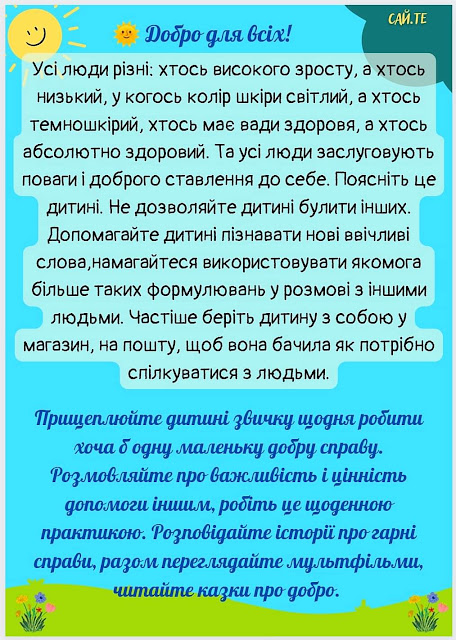 САЙ.ТЕ

Добро для всіх!

Усі люди різні: хтось високого зросту, а хтось низький, у когось колір шкіри світлий, а хтось темношкірий, хтось має вади здоровя, а хтось абсолютно здоровий. Та усі люди заслуговують поваги і доброго ставлення до себе. Поясніть це дитині. Не дозволяйте дитині булити інших. Допомагайте дитині пізнавати нові ввічливі слова,намагайтеся використовувати якомога більше таких формулювань у розмові з іншими людьми. Частіше беріть дитину з собою у магазин, на пошту, щоб вона бачила як потрібно спілкуватися з людьми.

Прищеплюйте дитині звичку щодня робити хоча б одну маленьку добру справу. Розмовляйте про важливість і цінність допомоги іншим, робіть це щоденною практикою. Розповідайте історії про гарні справи, разом переглядайте мультфільми, читайте казки про добро.